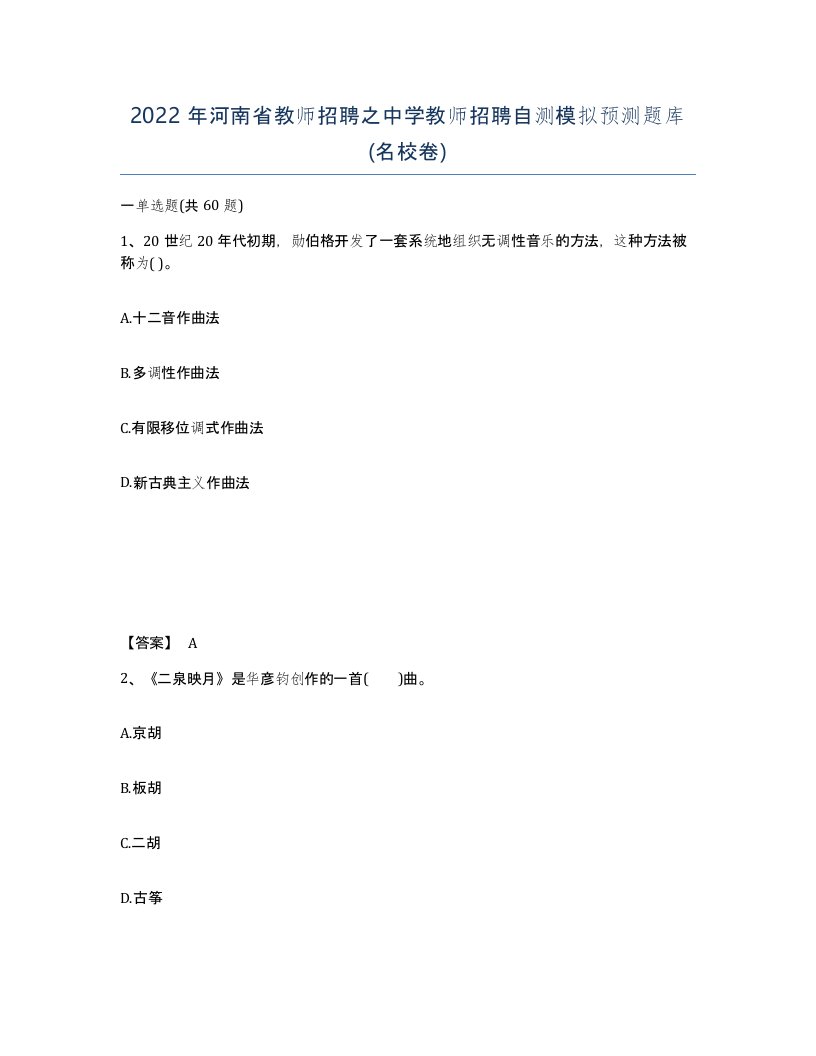 2022 年河南省教师招聘之中学教师招聘自测模拟预测题库(名校卷)

一单选题(共 60 题)

1、20 世纪 20 年代初期，勋伯格开发了一套系统地组织无调性音乐的方法，这种方法被称为( )。

A.十二音作曲法

B.多调性作曲法

C.有限移位调式作曲法

D.新古典主义作曲法

【答案】 A

2、《二泉映月》是华彦钧创作的一首(　　)曲。

A.京胡

B.板胡

C.二胡

D.古筝